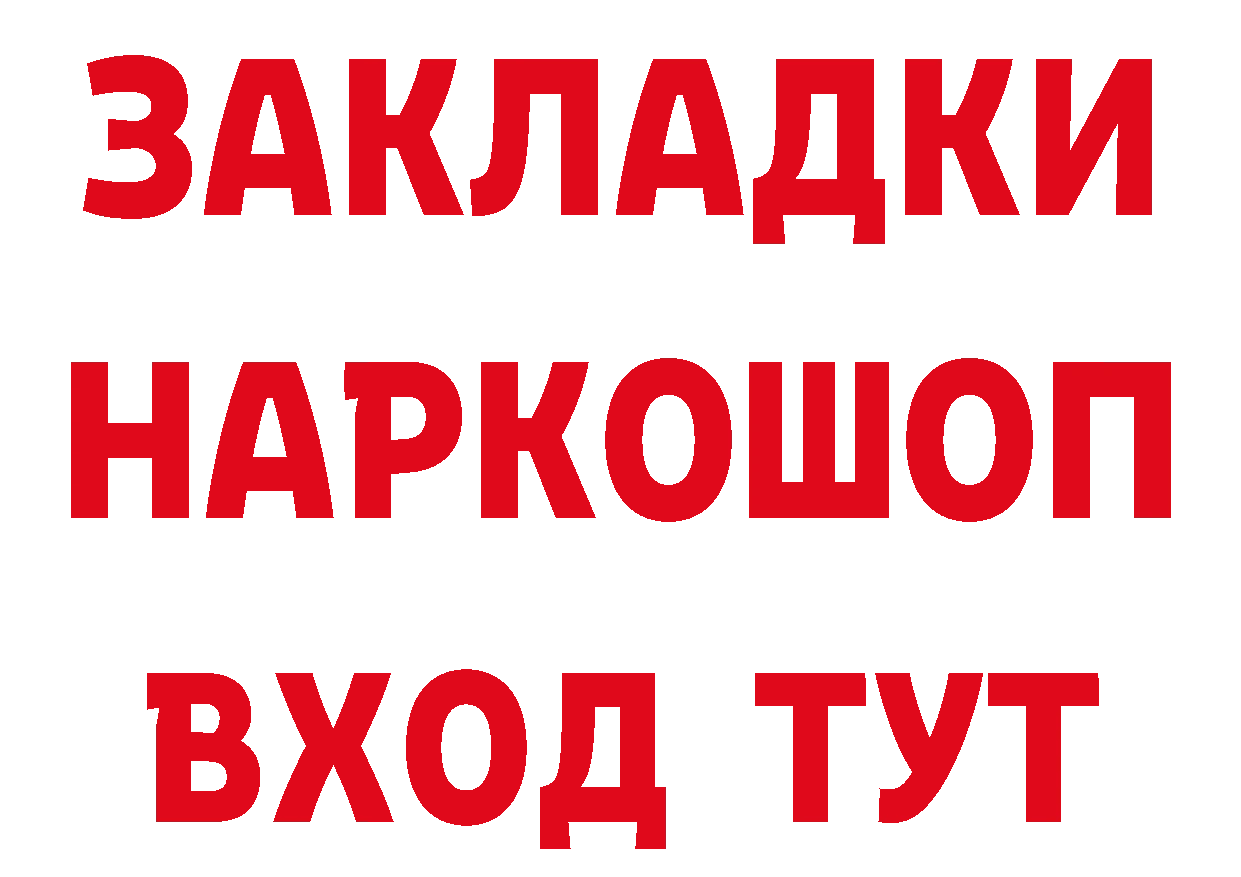 ЗАКЛАДКИ
НАРКОШОП
ВХОД ТУТ